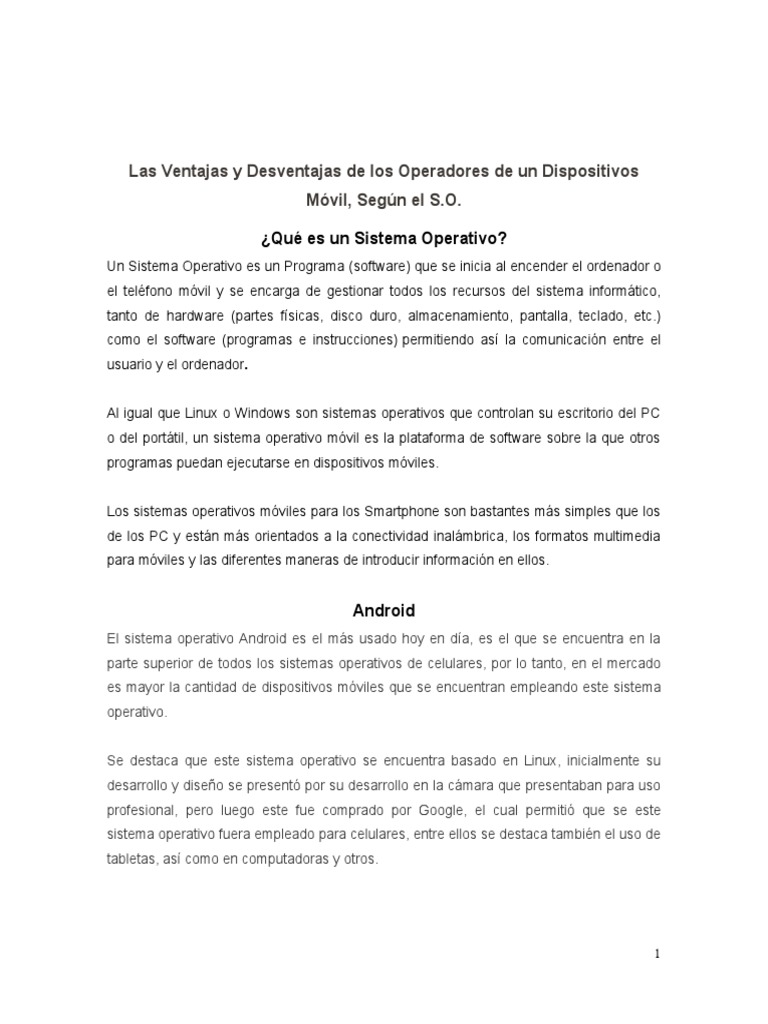 Las Ventajas y Desventajas de los Operadores de un Dispositivos Móvil, Según el S.O.

¿Qué es un Sistema Operativo?

Un Sistema Operativo es un Programa (software) que se inicia al encender el ordenador o el teléfono móvil y se encarga de gestionar todos los recursos del sistema informático, tanto de hardware (partes físicas, disco duro, almacenamiento, pantalla, teclado, etc.) como el software (programas e instrucciones) permitiendo así la comunicación entre el usuario y el ordenador.

Al igual que Linux o Windows son sistemas operativos que controlan su escritorio del PC o del portátil, un sistema operativo móvil es la plataforma de software sobre la que otros programas puedan ejecutarse en dispositivos móviles.

Los sistemas operativos móviles para los Smartphone son bastantes más simples que los de los PC y están más orientados a la conectividad inalámbrica, los formatos multimedia para móviles y las diferentes maneras de introducir información en ellos.

Android

El sistema operativo Android es el más usado hoy en día, es el que se encuentra en la parte superior de todos los sistemas operativos de celulares, por lo tanto, en el mercado es mayor la cantidad de dispositivos móviles que se encuentran empleando este sistema operativo.

Se destaca que este sistema operativo se encuentra basado en Linux, inicialmente su desarrollo y diseño se presentó por su desarrollo en la cámara que presentaban para uso profesional, pero luego este fue comprado por Google, el cual permitió que se este sistema operativo fuera empleado para celulares, entre ellos se destaca también el uso de tabletas, así como en computadoras y otros.

1